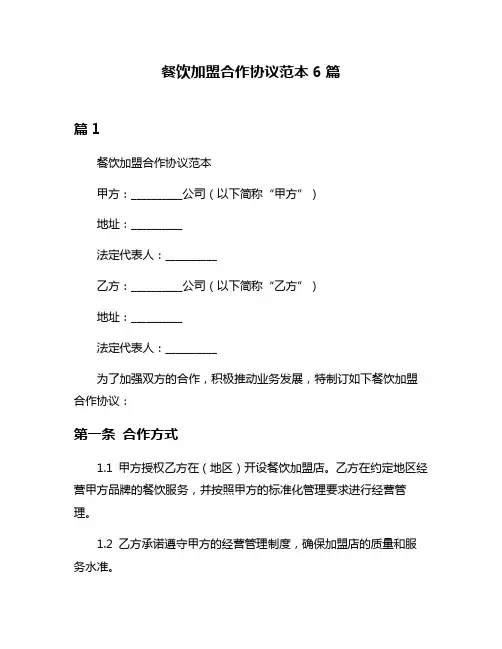 餐饮加盟合作协议范本 6 篇

篇 1

餐饮加盟合作协议范本

甲方：__________公司（以下简称“甲方”）

地址：__________

法定代表人：__________

乙方：__________公司（以下简称“乙方”）

地址：__________

法定代表人：__________

为了加强双方的合作，积极推动业务发展，特制订如下餐饮加盟合作协议：

第一条 合作方式

1.1 甲方授权乙方在（地区）开设餐饮加盟店。乙方在约定地区经营甲方品牌的餐饮服务，并按照甲方的标准化管理要求进行经营管理。

1.2 乙方承诺遵守甲方的经营管理制度，确保加盟店的质量和服务水准。